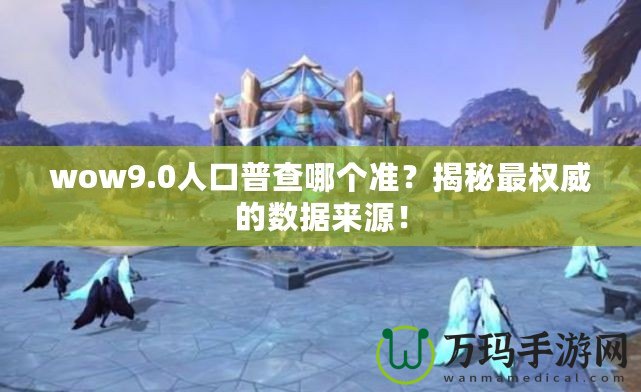 wow9.0人口普查哪个准？揭秘最权威的数据来源！

万玛手游网
wanmamedical.com